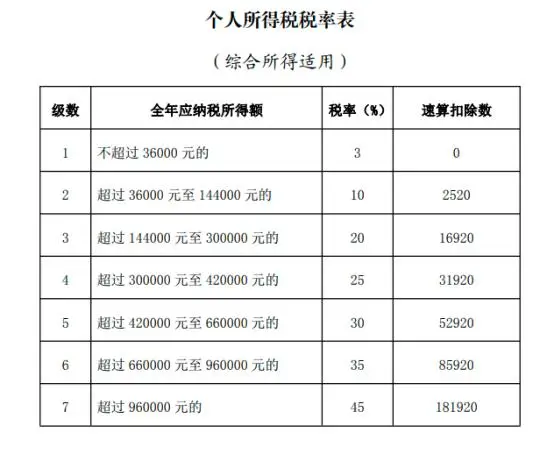 个人所得税税率表

（综合所得适用）

| 级数 | 全年应纳税所得额 | 税率（%） | 速算扣除数 |
|---|---|---|---|
| 1 | 不超过 36000 元的 | 3 | 0 |
| 2 | 超过 36000 元至 144000 元的 | 10 | 2520 |
| 3 | 超过 144000 元至 300000 元的 | 20 | 16920 |
| 4 | 超过 300000 元至 420000 元的 | 25 | 31920 |
| 5 | 超过 420000 元至 660000 元的 | 30 | 52920 |
| 6 | 超过 660000 元至 960000 元的 | 35 | 85920 |
| 7 | 超过 960000 元的 | 45 | 181920 |